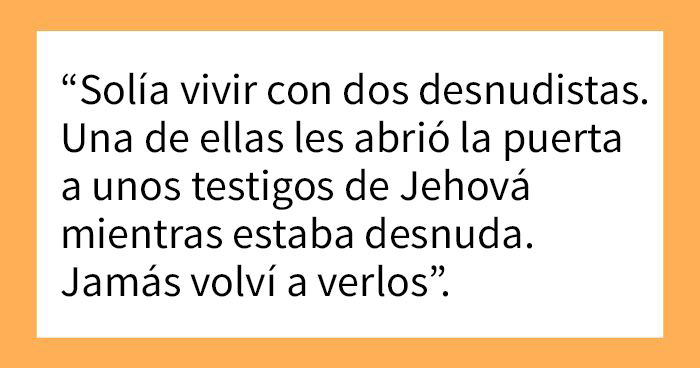 “Solía vivir con dos desnudistas. Una de ellas les abrió la puerta a unos testigos de Jehová mientras estaba desnuda. Jamás volví a verlos”.